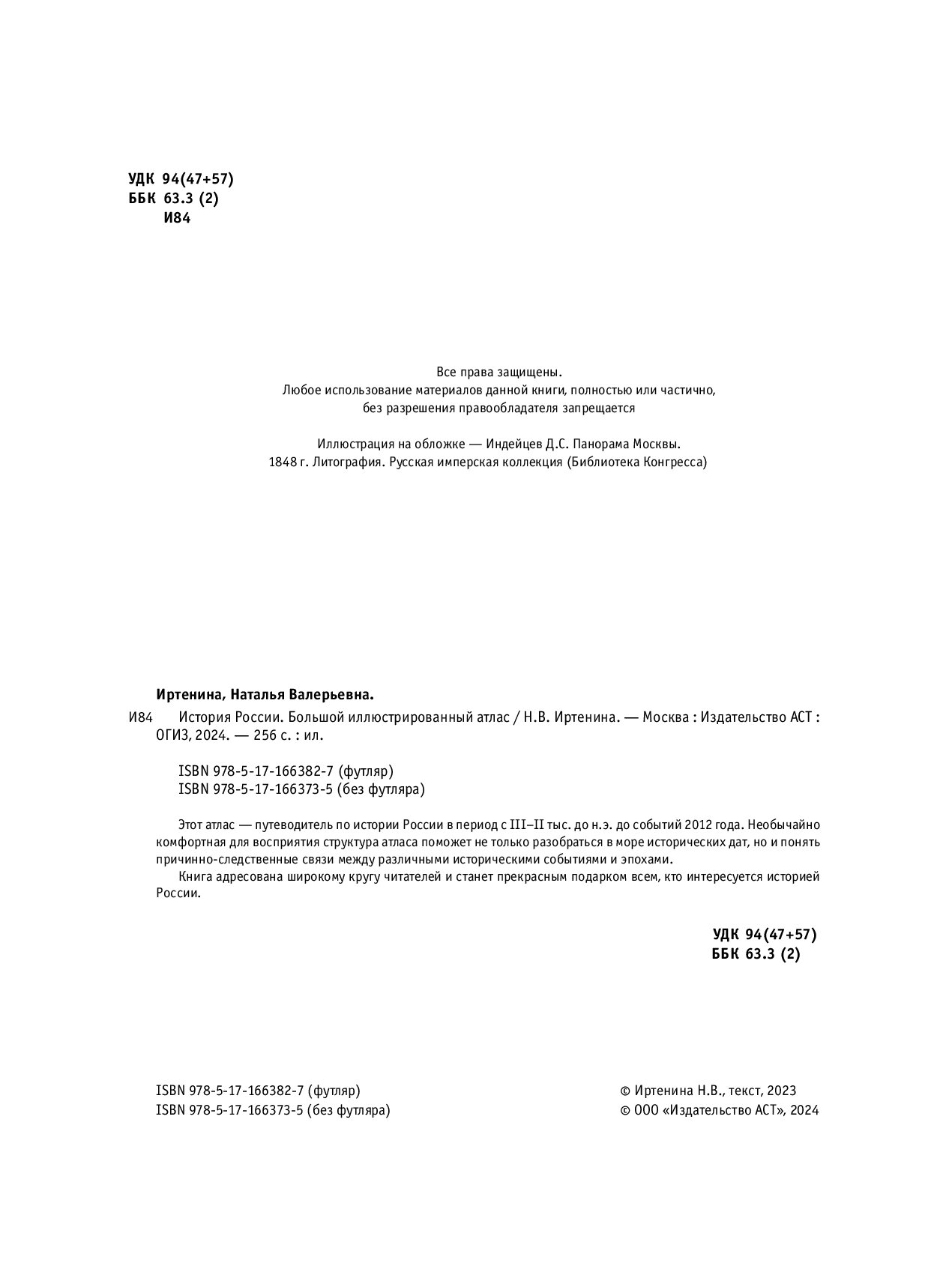 УДК 94(47+57)
ББК 63.3 (2)
И84

Все права защищены.
Любое использование материалов данной книги, полностью или частично, без разрешения правообладателя запрещается

Иллюстрация на обложке — Индейцев Д.С. Панорама Москвы.
1848 г. Литография. Русская имперская коллекция (Библиотека Конгресса)

Иртенина, Наталья Валерьевна.

И84 История России. Большой иллюстрированный атлас / Н.В. Иртенина. — Москва : Издательство АСТ : ОГИЗ, 2024. — 256 с. : ил.

ISBN 978-5-17-166382-7 (футляр)
ISBN 978-5-17-166373-5 (без футляра)

Этот атлас — путеводитель по истории России в период с III–II тыс. до н.э. до событий 2012 года. Необычайно комфортная для восприятия структура атласа поможет не только разобраться в море исторических дат, но и понять причинно-следственные связи между различными историческими событиями и эпохами.

Книга адресована широкому кругу читателей и станет прекрасным подарком всем, кто интересуется историей России.

УДК 94(47+57)
ББК 63.3 (2)

ISBN 978-5-17-166382-7 (футляр)
ISBN 978-5-17-166373-5 (без футляра)

© Иртенина Н.В., текст, 2023
© ООО «Издательство АСТ», 2024